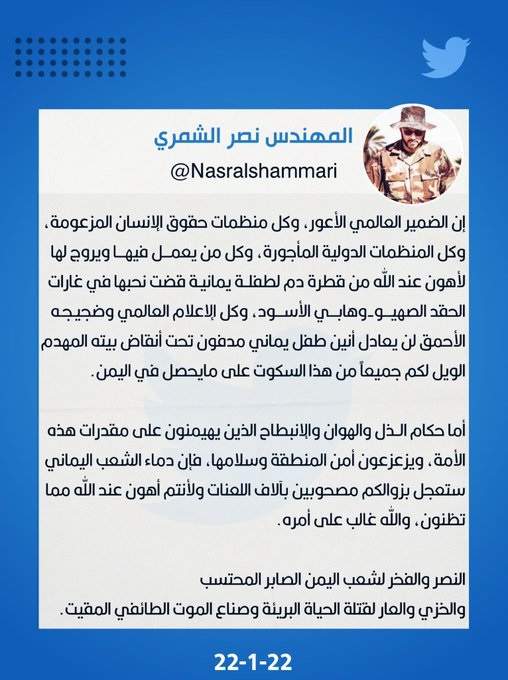 المهندس نصر الشمري
@Nasralshammari

إن الضمير العالمي الأعور، وكل منظمات حقوق الإنسان المزعومة، وكل المنظمات الدولية المأجورة، وكل من يعمل فيها ويروج لها لأهون عند الله من قطرة دم لطفلة يمانية قضت نحبها في غارات الحقد الصهيو-وهابي الأسود، وكل الإعلام العالمي وضجيجه الأحمق لن يعادل أنين طفل يماني مدفون تحت أنقاض بيته المهدم الويل لكم جميعاً من هذا السكوت على مايحصل في اليمن.

أما حكام الذل والهوان والإنبطاح الذين يهيمنون على مقدرات هذه الأمة، ويزعزعون أمن المنطقة وسلامها، فإن دماء الشعب اليماني ستعجل بزوالكم مصحوبين بآلاف اللعنات ولأنتم أهون عند الله مما تظنون، والله غالب على أمره.

النصر والفخر لشعب اليمن الصابر المحتسب
والخزي والعار لقتلة الحياة البريئة وصناع الموت الطائفي المقيت.

22-1-22